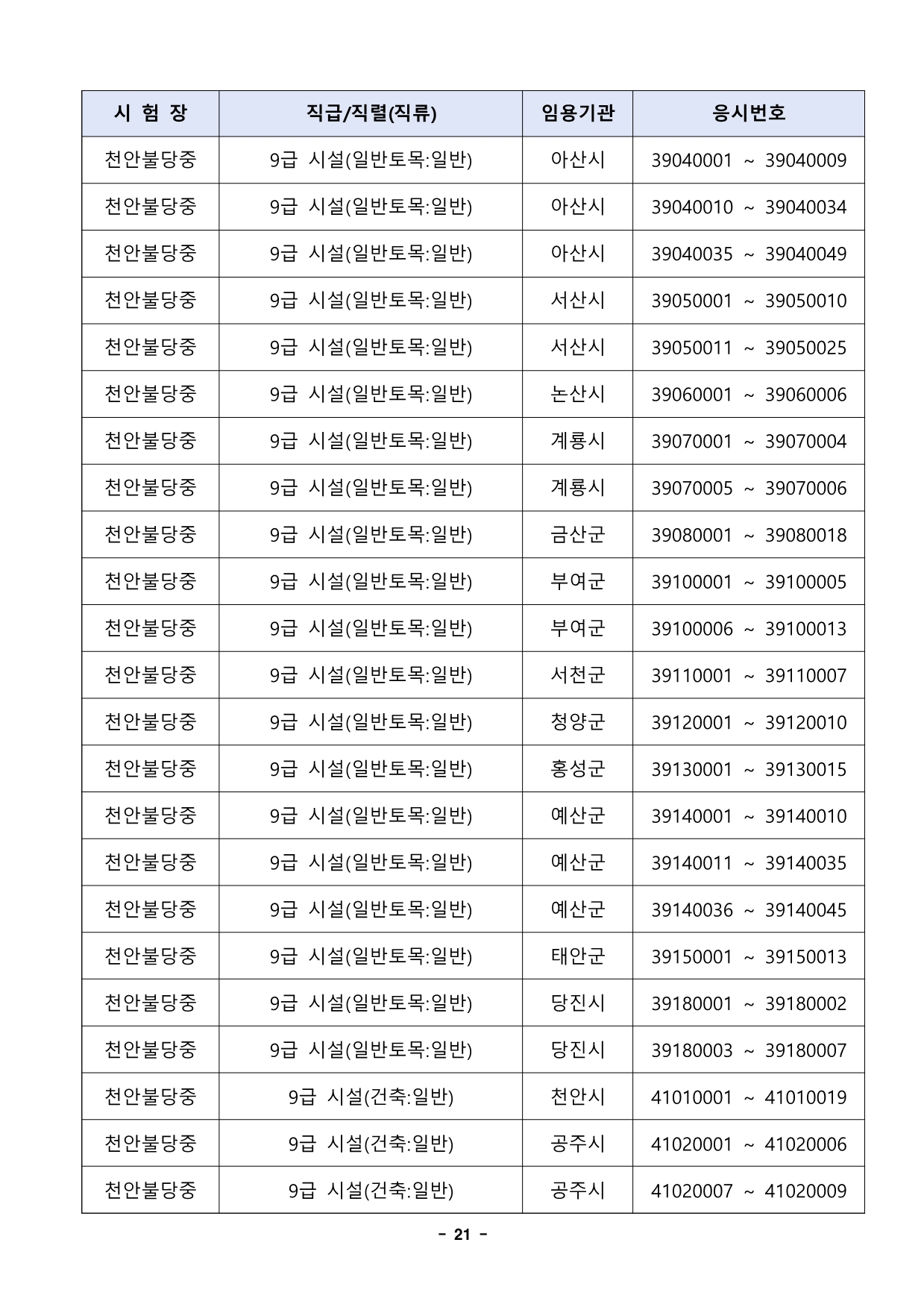 | 시 험 장 | 직급/직렬(직류) | 임용기관 | 응시번호 |
|---|---|---|---|
| 천안불당중 | 9급 시설(일반토목:일반) | 아산시 | 39040001 ~ 39040009 |
| 천안불당중 | 9급 시설(일반토목:일반) | 아산시 | 39040010 ~ 39040034 |
| 천안불당중 | 9급 시설(일반토목:일반) | 아산시 | 39040035 ~ 39040049 |
| 천안불당중 | 9급 시설(일반토목:일반) | 서산시 | 39050001 ~ 39050010 |
| 천안불당중 | 9급 시설(일반토목:일반) | 서산시 | 39050011 ~ 39050025 |
| 천안불당중 | 9급 시설(일반토목:일반) | 논산시 | 39060001 ~ 39060006 |
| 천안불당중 | 9급 시설(일반토목:일반) | 계룡시 | 39070001 ~ 39070004 |
| 천안불당중 | 9급 시설(일반토목:일반) | 계룡시 | 39070005 ~ 39070006 |
| 천안불당중 | 9급 시설(일반토목:일반) | 금산군 | 39080001 ~ 39080018 |
| 천안불당중 | 9급 시설(일반토목:일반) | 부여군 | 39100001 ~ 39100005 |
| 천안불당중 | 9급 시설(일반토목:일반) | 부여군 | 39100006 ~ 39100013 |
| 천안불당중 | 9급 시설(일반토목:일반) | 서천군 | 39110001 ~ 39110007 |
| 천안불당중 | 9급 시설(일반토목:일반) | 청양군 | 39120001 ~ 39120010 |
| 천안불당중 | 9급 시설(일반토목:일반) | 홍성군 | 39130001 ~ 39130015 |
| 천안불당중 | 9급 시설(일반토목:일반) | 예산군 | 39140001 ~ 39140010 |
| 천안불당중 | 9급 시설(일반토목:일반) | 예산군 | 39140011 ~ 39140035 |
| 천안불당중 | 9급 시설(일반토목:일반) | 예산군 | 39140036 ~ 39140045 |
| 천안불당중 | 9급 시설(일반토목:일반) | 태안군 | 39150001 ~ 39150013 |
| 천안불당중 | 9급 시설(일반토목:일반) | 당진시 | 39180001 ~ 39180002 |
| 천안불당중 | 9급 시설(일반토목:일반) | 당진시 | 39180003 ~ 39180007 |
| 천안불당중 | 9급 시설(건축:일반) | 천안시 | 41010001 ~ 41010019 |
| 천안불당중 | 9급 시설(건축:일반) | 공주시 | 41020001 ~ 41020006 |
| 천안불당중 | 9급 시설(건축:일반) | 공주시 | 41020007 ~ 41020009 |

- 21 -